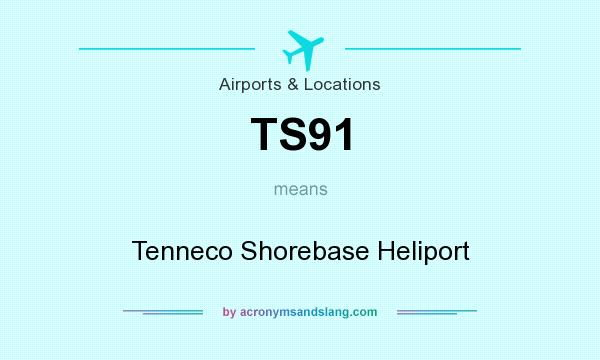 Airports & Locations

TS91

means

Tenneco Shorebase Heliport

by acronymsandslang.com